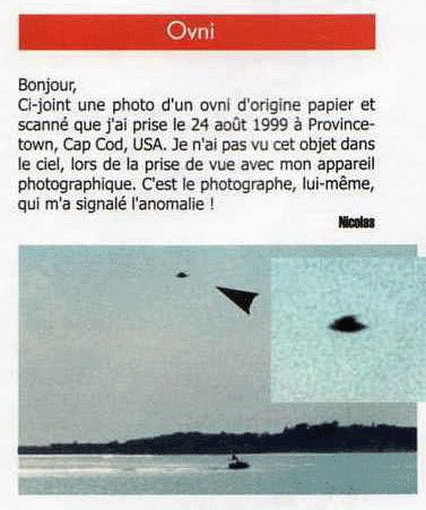 Ovni

Bonjour,
Ci-joint une photo d'un ovni d'origine papier et scanné que j'ai prise le 24 août 1999 à Provincetown, Cap Cod, USA. Je n'ai pas vu cet objet dans le ciel, lors de la prise de vue avec mon appareil photographique. C'est le photographe, lui-même, qui m'a signalé l'anomalie !

Nicolas